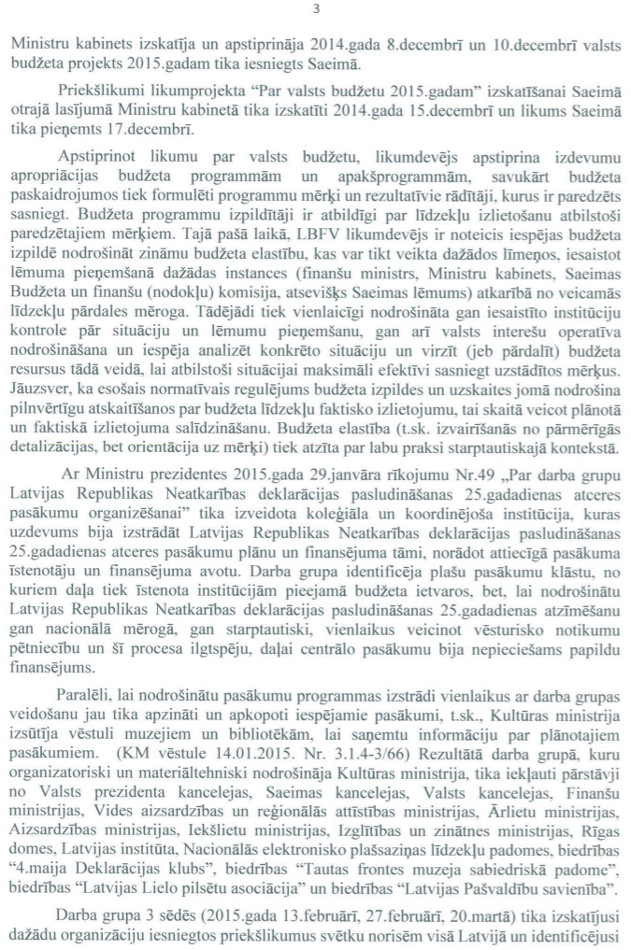 3

Ministru kabinets izskatīja un apstiprināja 2014.gada 8.decembrī un 10.decembrī valsts budžeta projekts 2015.gadam tika iesniegts Saeimā.

Priekšlikumi likumprojekta "Par valsts budžetu 2015.gadam" izskatīšanai Saeimā otrajā lasījumā Ministru kabinetā tika izskatīti 2014.gada 15.decembrī un likums Saeimā tika pieņemts 17.decembrī.

Apstiprinot likumu par valsts budžetu, likumdevējs apstiprina izdevumu apropriācijas budžeta programmām un apakšprogrammām, savukārt budžeta paskaidrojumos tiek formulēti programmu mērķi un rezultatīvie rādītāji, kurus ir paredzēts sasniegt. Budžeta programmu izpildītāji ir atbildīgi par līdzekļu izlietošanu atbilstoši paredzētajiem mērķiem. Tajā pašā laikā, LBFV likumdevējs ir noteicis iespējas budžeta izpildē nodrošināt zināmu budžeta elastību, kas var tikt veikta dažādos līmeņos, iesaistot lēmuma pieņemšanā dažādas instances (finanšu ministrs, Ministru kabinets, Saeimas Budžeta un finanšu (nodokļu) komisija, atsevišķs Saeimas lēmums) atkarībā no veicamās līdzekļu pārdales mēroga. Tādējādi tiek vienlaicīgi nodrošināta gan iesaistīto institūciju kontrole pār situāciju un lēmumu pieņemšanu, gan arī valsts interešu operatīva nodrošināšana un iespēja analizēt konkrēto situāciju un virzīt (jeb pārdalīt) budžeta resursus tādā veidā, lai atbilstoši situācijai maksimāli efektīvi sasniegt uzstādītos mērķus. Jāuzsver, ka esošais normatīvais regulējums budžeta izpildes un uzskaites jomā nodrošina pilnvērtīgu atskaitīšanos par budžeta līdzekļu faktisko izlietojumu, tai skaitā veicot plānotā un faktiskā izlietojuma salīdzināšanu. Budžeta elastība (t.sk. izvairīšanās no pārmērīgās detalizācijas, bet orientācija uz mērķi) tiek atzīta par labu praksi starptautiskajā kontekstā.

Ar Ministru prezidentes 2015.gada 29.janvāra rīkojumu Nr.49 „Par darba grupu Latvijas Republikas Neatkarības deklarācijas pasludināšanas 25.gadadienas atceres pasākumu organizēšanai" tika izveidota koleģiāla un koordinējoša institūcija, kuras uzdevums bija izstrādāt Latvijas Republikas Neatkarības deklarācijas pasludināšanas 25.gadadienas atceres pasākumu plānu un finansējuma tāmi, norādot attiecīgā pasākuma īstenotāju un finansējuma avotu. Darba grupa identificēja plašu pasākumu klāstu, no kuriem daļa tiek īstenota institūcijām pieejamā budžeta ietvaros, bet, lai nodrošinātu Latvijas Republikas Neatkarības deklarācijas pasludināšanas 25.gadadienas atzīmēšanu gan nacionālā mērogā, gan starptautiski, vienlaikus veicinot vēsturisko notikumu pētniecību un šī procesa ilgtspēju, daļai centrālo pasākumu bija nepieciešams papildu finansējums.

Paralēli, lai nodrošinātu pasākumu programmas izstrādi vienlaikus ar darba grupas veidošanu jau tika apzināti un apkopoti iespējamie pasākumi, t.sk., Kultūras ministrija izsūtīja vēstuli muzejiem un bibliotēkām, lai saņemtu informāciju par plānotajiem pasākumiem. (KM vēstule 14.01.2015. Nr. 3.1.4-3/66) Rezultātā darba grupā, kuru organizatoriski un materiāltehniski nodrošināja Kultūras ministrija, tika iekļauti pārstāvji no Valsts prezidenta kancelejas, Saeimas kancelejas, Valsts kancelejas, Finanšu ministrijas, Vides aizsardzības un reģionālās attīstības ministrijas, Ārlietu ministrijas, Aizsardzības ministrijas, Iekšlietu ministrijas, Izglītības un zinātnes ministrijas, Rīgas domes, Latvijas institūta, Nacionālās elektronisko plašsaziņas līdzekļu padomes, biedrības "4.maija Deklarācijas klubs", biedrības "Tautas frontes muzeja sabiedriskā padome", biedrības "Latvijas Lielo pilsētu asociācija" un biedrības "Latvijas Pašvaldību savienība".

Darba grupa 3 sēdēs (2015.gada 13.februārī, 27.februārī, 20.martā) tika izskatījusi dažādu organizāciju iesniegtos priekšlikumus svētku norisēm visā Latvijā un identificējusi